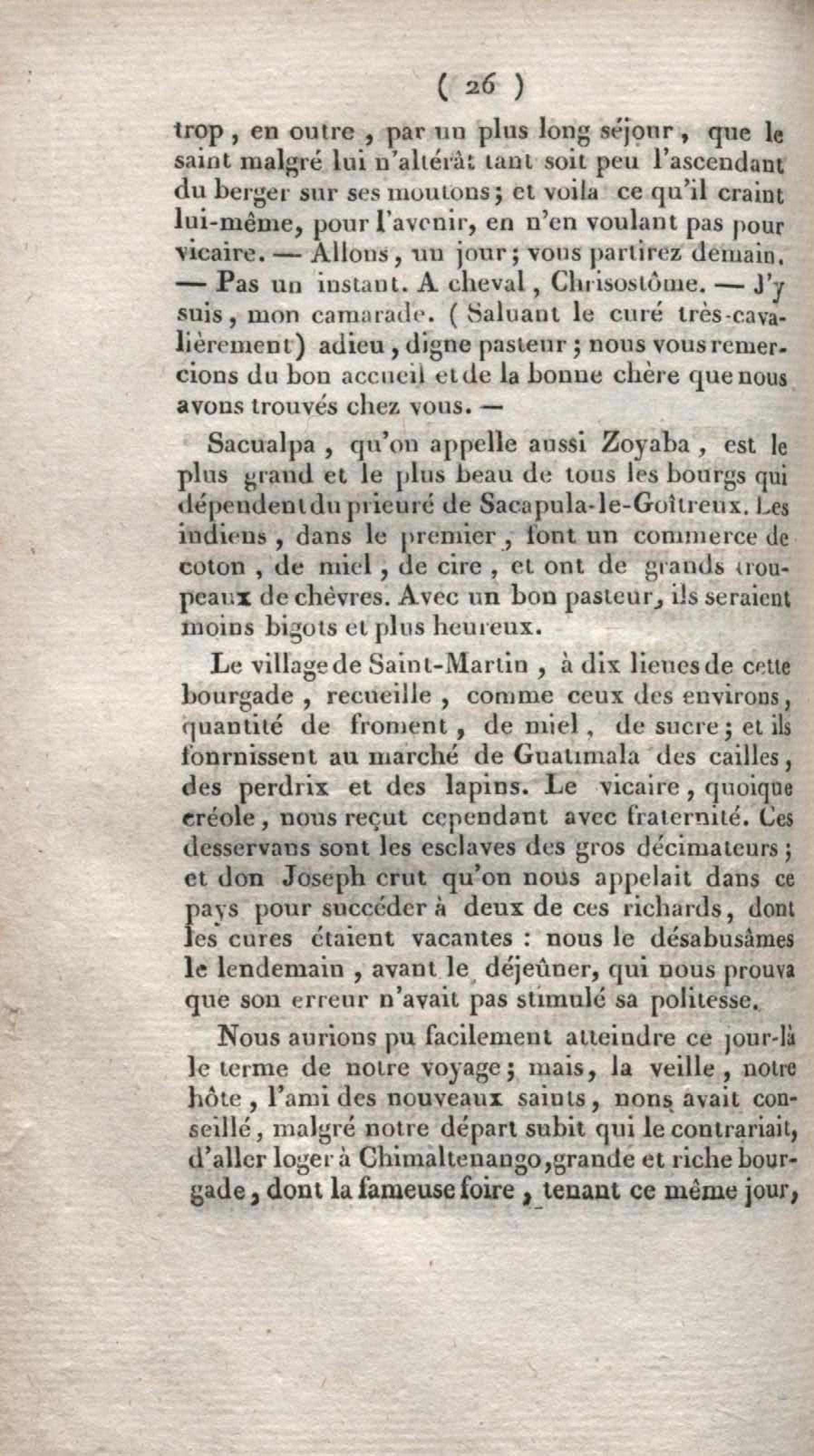 ( 26 )

trop, en outre, par un plus long séjour, que le saint malgré lui n'altérât tant soit peu l'ascendant du berger sur ses moutons; et voila ce qu'il craint lui-même, pour l'avenir, en n'en voulant pas pour vicaire. — Allons, un jour; vous partirez demain. — Pas un instant. A cheval, Chrisostôme. — J'y suis, mon camarade. (Saluant le curé très-cavalièrement) adieu, digne pasteur; nous vous remercions du bon accueil et de la bonne chère que nous avons trouvés chez vous. —

Sacualpa, qu'on appelle aussi Zoyaba, est le plus grand et le plus beau de tous les bourgs qui dépendent du prieuré de Sacapula-le-Goîtreux. Les indiens, dans le premier, font un commerce de coton, de miel, de cire, et ont de grands troupeaux de chèvres. Avec un bon pasteur, ils seraient moins bigots et plus heureux.

Le village de Saint-Martin, à dix lieues de cette bourgade, recueille, comme ceux des environs, quantité de froment, de miel, de sucre; et ils fournissent au marché de Guatimala des cailles, des perdrix et des lapins. Le vicaire, quoique créole, nous reçut cependant avec fraternité. Ces desservans sont les esclaves des gros décimateurs; et don Joseph crut qu'on nous appelait dans ce pays pour succéder à deux de ces richards, dont les cures étaient vacantes : nous le désabusâmes le lendemain, avant le déjeûner, qui nous prouva que son erreur n'avait pas stimulé sa politesse.

Nous aurions pu facilement atteindre ce jour-là le terme de notre voyage; mais, la veille, notre hôte, l'ami des nouveaux saints, nous avait conseillé, malgré notre départ subit qui le contrariait, d'aller loger à Chimaltenango, grande et riche bourgade, dont la fameuse foire, tenant ce même jour,